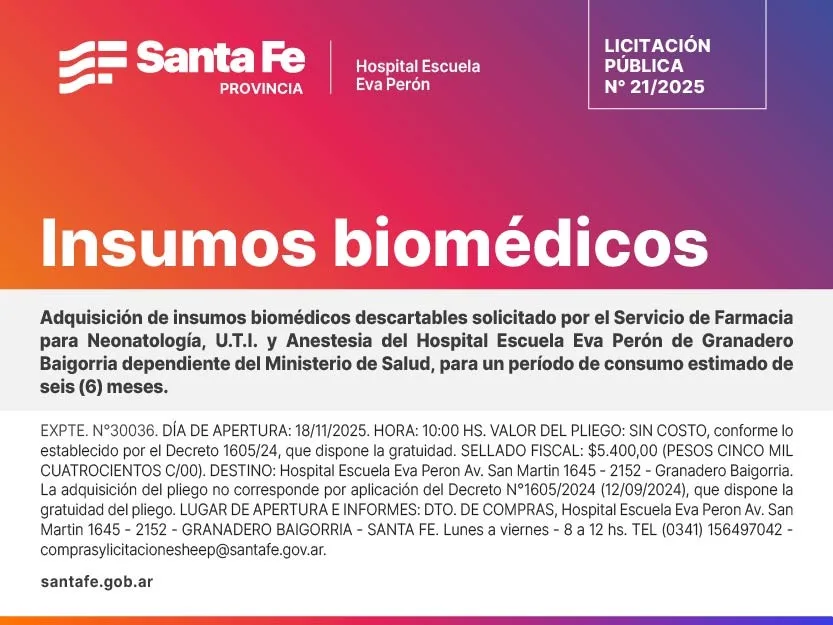 Santa Fe
PROVINCIA

Hospital Escuela
Eva Perón

LICITACIÓN
PÚBLICA
N° 21/2025

Insumos biomédicos

Adquisición de insumos biomédicos descartables solicitado por el Servicio de Farmacia para Neonatología, U.T.I. y Anestesia del Hospital Escuela Eva Perón de Granadero Baigorria dependiente del Ministerio de Salud, para un período de consumo estimado de seis (6) meses.

EXPTE. N°30036. DÍA DE APERTURA: 18/11/2025. HORA: 10:00 HS. VALOR DEL PLIEGO: SIN COSTO, conforme lo establecido por el Decreto 1605/24, que dispone la gratuidad. SELLADO FISCAL: $5.400,00 (PESOS CINCO MIL CUATROCIENTOS C/00). DESTINO: Hospital Escuela Eva Peron Av. San Martin 1645 - 2152 - Granadero Baigorria. La adquisición del pliego no corresponde por aplicación del Decreto N°1605/2024 (12/09/2024), que dispone la gratuidad del pliego. LUGAR DE APERTURA E INFORMES: DTO. DE COMPRAS, Hospital Escuela Eva Peron Av. San Martin 1645 - 2152 - GRANADERO BAIGORRIA - SANTA FE. Lunes a viernes - 8 a 12 hs. TEL (0341) 156497042 - comprasylicitacionesheep@santafe.gov.ar.

santafe.gob.ar